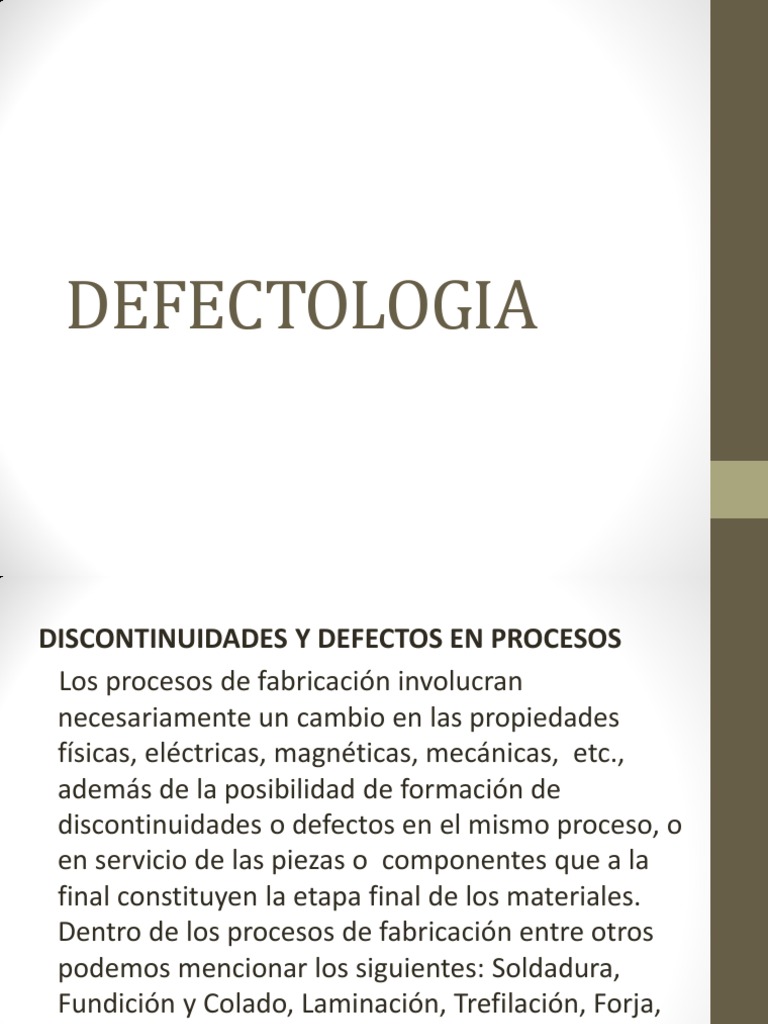 DEFECTOLOGIA

DISCONTINUIDADES Y DEFECTOS EN PROCESOS

Los procesos de fabricación involucran necesariamente un cambio en las propiedades físicas, eléctricas, magnéticas, mecánicas, etc., además de la posibilidad de formación de discontinuidades o defectos en el mismo proceso, o en servicio de las piezas o componentes que a la final constituyen la etapa final de los materiales. Dentro de los procesos de fabricación entre otros podemos mencionar los siguientes: Soldadura, Fundición y Colado, Laminación, Trefilación, Forja,